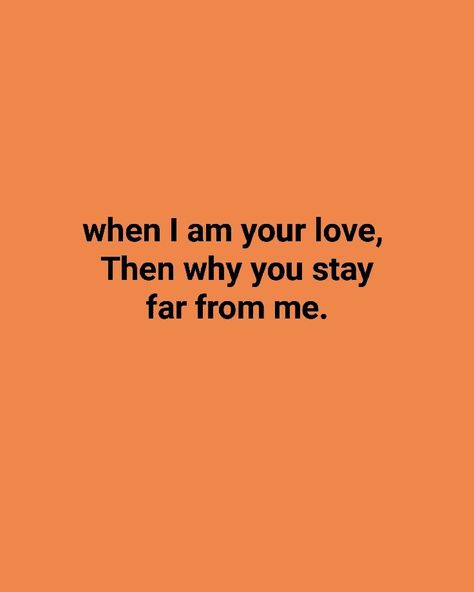 when I am your love,
Then why you stay
far from me.